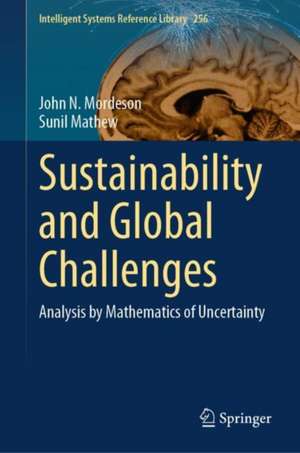 Intelligent Systems Reference Library 256

John N. Mordeson
Sunil Mathew

Sustainability and Global Challenges

Analysis by Mathematics of Uncertainty

Springer